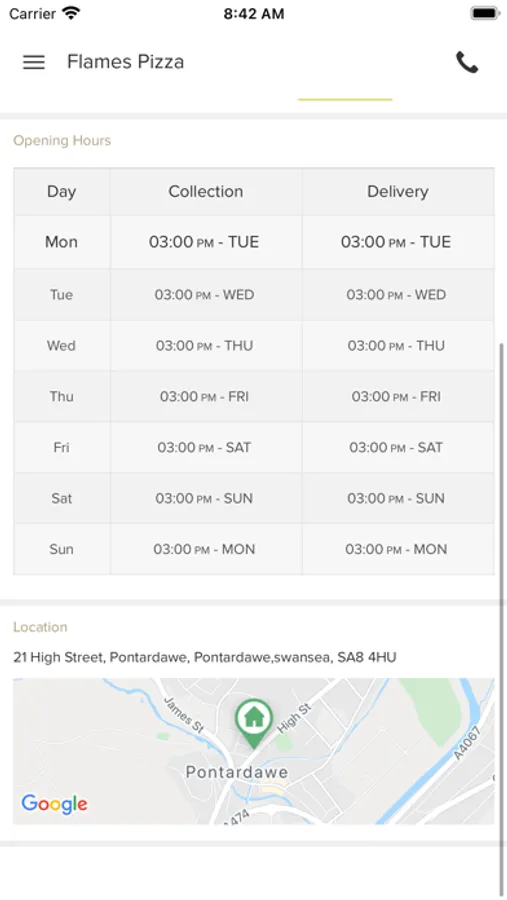 Carrier 8:42 AM

Flames Pizza

Opening Hours

| Day | Collection | Delivery |
|---|---|---|
| Mon | 03:00 PM - TUE | 03:00 PM - TUE |
| Tue | 03:00 PM - WED | 03:00 PM - WED |
| Wed | 03:00 PM - THU | 03:00 PM - THU |
| Thu | 03:00 PM - FRI | 03:00 PM - FRI |
| Fri | 03:00 PM - SAT | 03:00 PM - SAT |
| Sat | 03:00 PM - SUN | 03:00 PM - SUN |
| Sun | 03:00 PM - MON | 03:00 PM - MON |

Location

21 High Street, Pontardawe, Pontardawe,swansea, SA8 4HU

James St
High St
A4067
Pontardawe
A474
Google